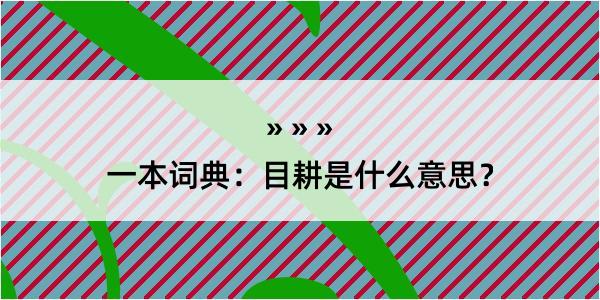 » » »

一本词典：目耕是什么意思？